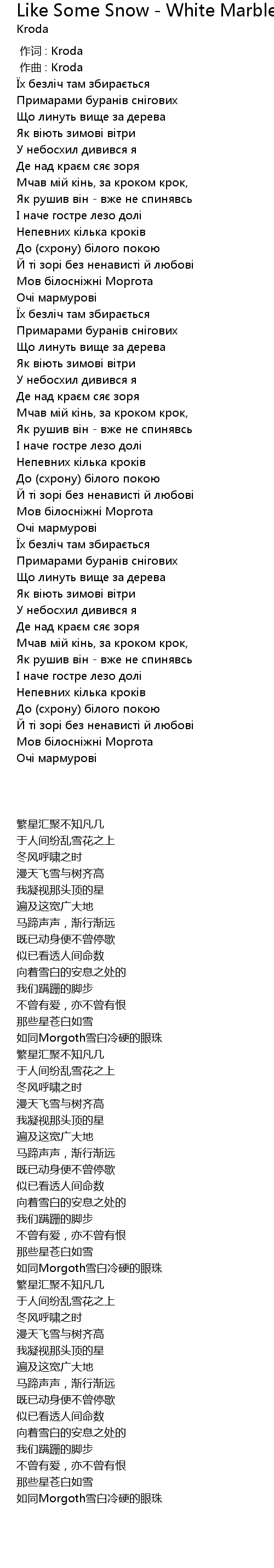 Like Some Snow - White Marble
Kroda

作词 : Kroda
作曲 : Kroda
Їх безліч там збирається
Примарами буранів снігових
Що линуть вище за дерева
Як віють зимові вітри
У небосхил дивився я
Де над краєм сяє зоря
Мчав мій кінь, за кроком крок,
Як рушив він - вже не спинявсь
І наче гостре лезо долі
Непевних кілька кроків
До (схрону) білого покою
Й ті зорі без ненависті й любові
Мов білосніжні Моргота
Очі мармурові
Їх безліч там збирається
Примарами буранів снігових
Що линуть вище за дерева
Як віють зимові вітри
У небосхил дивився я
Де над краєм сяє зоря
Мчав мій кінь, за кроком крок,
Як рушив він - вже не спинявсь
І наче гостре лезо долі
Непевних кілька кроків
До (схрону) білого покою
Й ті зорі без ненависті й любові
Мов білосніжні Моргота
Очі мармурові
Їх безліч там збирається
Примарами буранів снігових
Що линуть вище за дерева
Як віють зимові вітри
У небосхил дивився я
Де над краєм сяє зоря
Мчав мій кінь, за кроком крок,
Як рушив він - вже не спинявсь
І наче гостре лезо долі
Непевних кілька кроків
До (схрону) білого покою
Й ті зорі без ненависті й любові
Мов білосніжні Моргота
Очі мармурові

繁星汇聚不知凡几
于人间纷乱雪花之上
冬风呼啸之时
漫天飞雪与树齐高
我凝视那头顶的星
遍及这宽广大地
马蹄声声，渐行渐远
既已动身便不曾停歇
似已看透人间命数
向着雪白的安息之处的
我们蹒跚的脚步
不曾有爱，亦不曾有恨
那些星苍白如雪
如同Morgoth雪白冷硬的眼珠
繁星汇聚不知凡几
于人间纷乱雪花之上
冬风呼啸之时
漫天飞雪与树齐高
我凝视那头顶的星
遍及这宽广大地
马蹄声声，渐行渐远
既已动身便不曾停歇
似已看透人间命数
向着雪白的安息之处的
我们蹒跚的脚步
不曾有爱，亦不曾有恨
那些星苍白如雪
如同Morgoth雪白冷硬的眼珠
繁星汇聚不知凡几
于人间纷乱雪花之上
冬风呼啸之时
漫天飞雪与树齐高
我凝视那头顶的星
遍及这宽广大地
马蹄声声，渐行渐远
既已动身便不曾停歇
似已看透人间命数
向着雪白的安息之处的
我们蹒跚的脚步
不曾有爱，亦不曾有恨
那些星苍白如雪
如同Morgoth雪白冷硬的眼珠